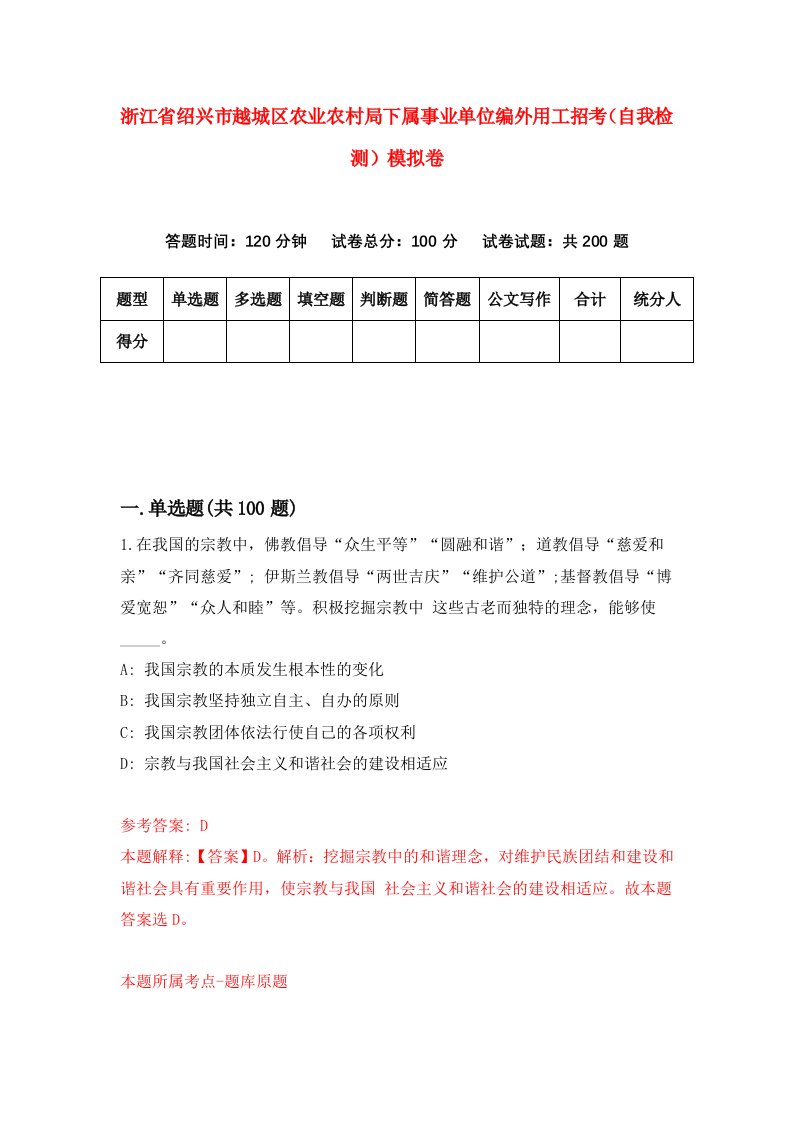 浙江省绍兴市越城区农业农村局下属事业单位编外用工招考（自我检测）模拟卷

答题时间：120 分钟　试卷总分：100 分　试卷试题：共 200 题

| 题型 | 单选题 | 多选题 | 填空题 | 判断题 | 简答题 | 公文写作 | 合计 | 统分人 |
|---|---|---|---|---|---|---|---|---|
| 得分 | | | | | | | | |

一.单选题(共 100 题)

1.在我国的宗教中，佛教倡导“众生平等”“圆融和谐”；道教倡导“慈爱和亲”“齐同慈爱”；伊斯兰教倡导“两世吉庆”“维护公道”;基督教倡导“博爱宽恕”“众人和睦”等。积极挖掘宗教中 这些古老而独特的理念，能够使_____。

A: 我国宗教的本质发生根本性的变化

B: 我国宗教坚持独立自主、自办的原则

C: 我国宗教团体依法行使自己的各项权利

D: 宗教与我国社会主义和谐社会的建设相适应

参考答案: D

本题解释:【答案】D。解析：挖掘宗教中的和谐理念，对维护民族团结和建设和谐社会具有重要作用，使宗教与我国 社会主义和谐社会的建设相适应。故本题答案选 D。

本题所属考点-题库原题